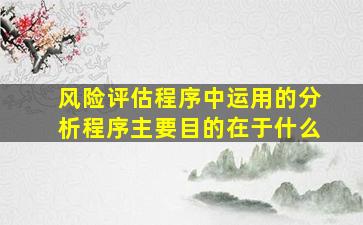 风险评估程序中运用的分析程序主要目的在于什么